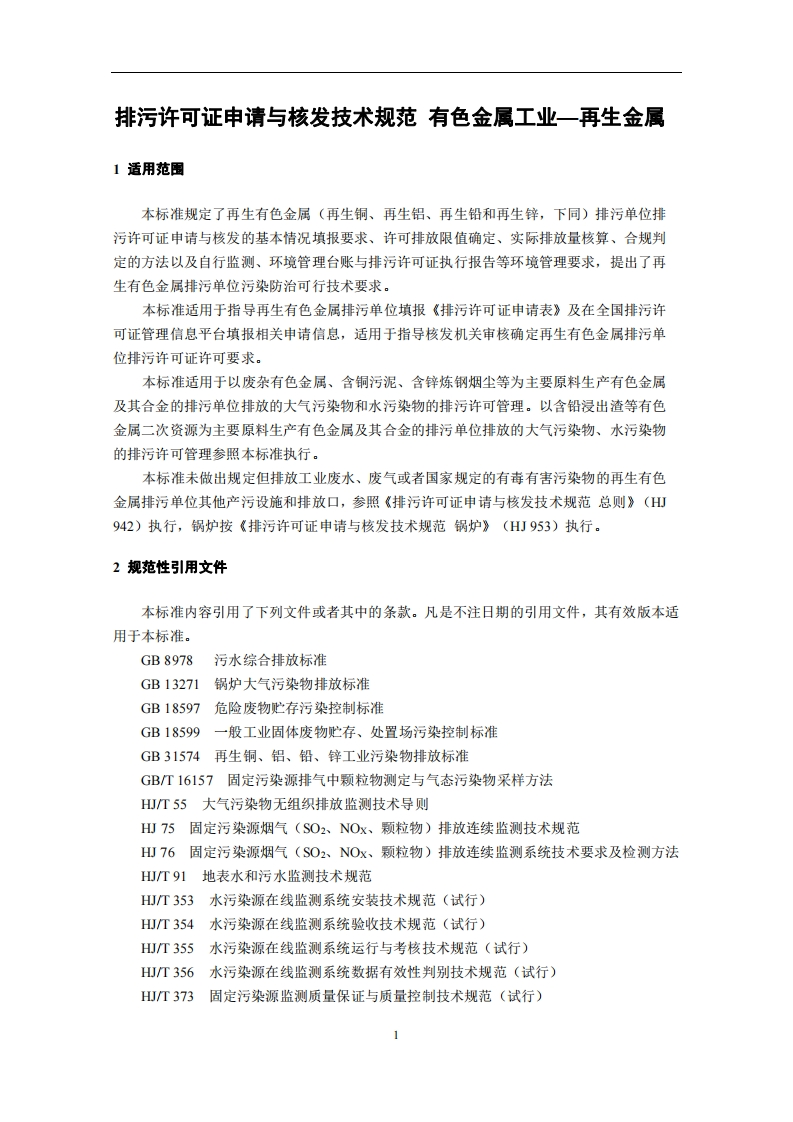 排污许可证申请与核发技术规范 有色金属工业—再生金属

1 适用范围

本标准规定了再生有色金属（再生铜、再生铝、再生铅和再生锌，下同）排污单位排污许可证申请与核发的基本情况填报要求、许可排放限值确定、实际排放量核算、合规判定的方法以及自行监测、环境管理台账与排污许可证执行报告等环境管理要求，提出了再生有色金属排污单位污染防治可行技术要求。

本标准适用于指导再生有色金属排污单位填报《排污许可证申请表》及在全国排污许可证管理信息平台填报相关申请信息，适用于指导核发机关审核确定再生有色金属排污单位排污许可证许可要求。

本标准适用于以废杂有色金属、含铜污泥、含锌炼钢烟尘等为主要原料生产有色金属及其合金的排污单位排放的大气污染物和水污染物的排污许可管理。以含铅浸出渣等有色金属二次资源为主要原料生产有色金属及其合金的排污单位排放的大气污染物、水污染物的排污许可管理参照本标准执行。

本标准未做出规定但排放工业废水、废气或者国家规定的有毒有害污染物的再生有色金属排污单位其他产污设施和排放口，参照《排污许可证申请与核发技术规范 总则》（HJ 942）执行，锅炉按《排污许可证申请与核发技术规范 锅炉》（HJ 953）执行。

2 规范性引用文件

本标准内容引用了下列文件或者其中的条款。凡是不注日期的引用文件，其有效版本适用于本标准。

GB 8978 污水综合排放标准
GB 13271 锅炉大气污染物排放标准
GB 18597 危险废物贮存污染控制标准
GB 18599 一般工业固体废物贮存、处置场污染控制标准
GB 31574 再生铜、铝、铅、锌工业污染物排放标准
GB/T 16157 固定污染源排气中颗粒物测定与气态污染物采样方法
HJ/T 55 大气污染物无组织排放监测技术导则
HJ 75 固定污染源烟气（$SO_2$、$NO_X$、颗粒物）排放连续监测技术规范
HJ 76 固定污染源烟气（$SO_2$、$NO_X$、颗粒物）排放连续监测系统技术要求及检测方法
HJ/T 91 地表水和污水监测技术规范
HJ/T 353 水污染源在线监测系统安装技术规范（试行）
HJ/T 354 水污染源在线监测系统验收技术规范（试行）
HJ/T 355 水污染源在线监测系统运行与考核技术规范（试行）
HJ/T 356 水污染源在线监测系统数据有效性判别技术规范（试行）
HJ/T 373 固定污染源监测质量保证与质量控制技术规范（试行）

1